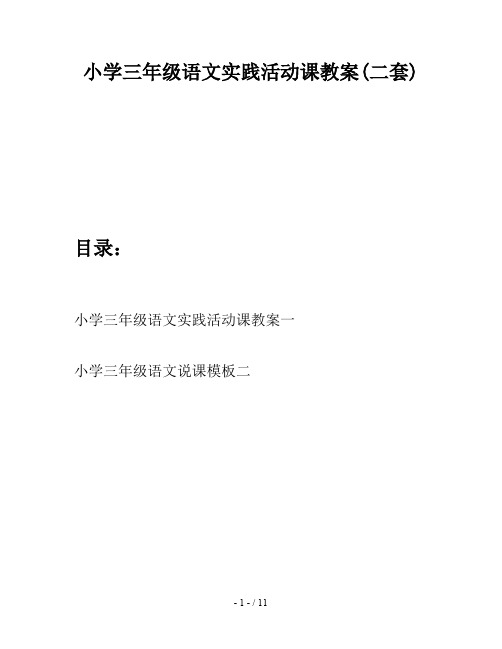 小学三年级语文实践活动课教案(二套)

目录：

小学三年级语文实践活动课教案一

小学三年级语文说课模板二

- 1 - / 11